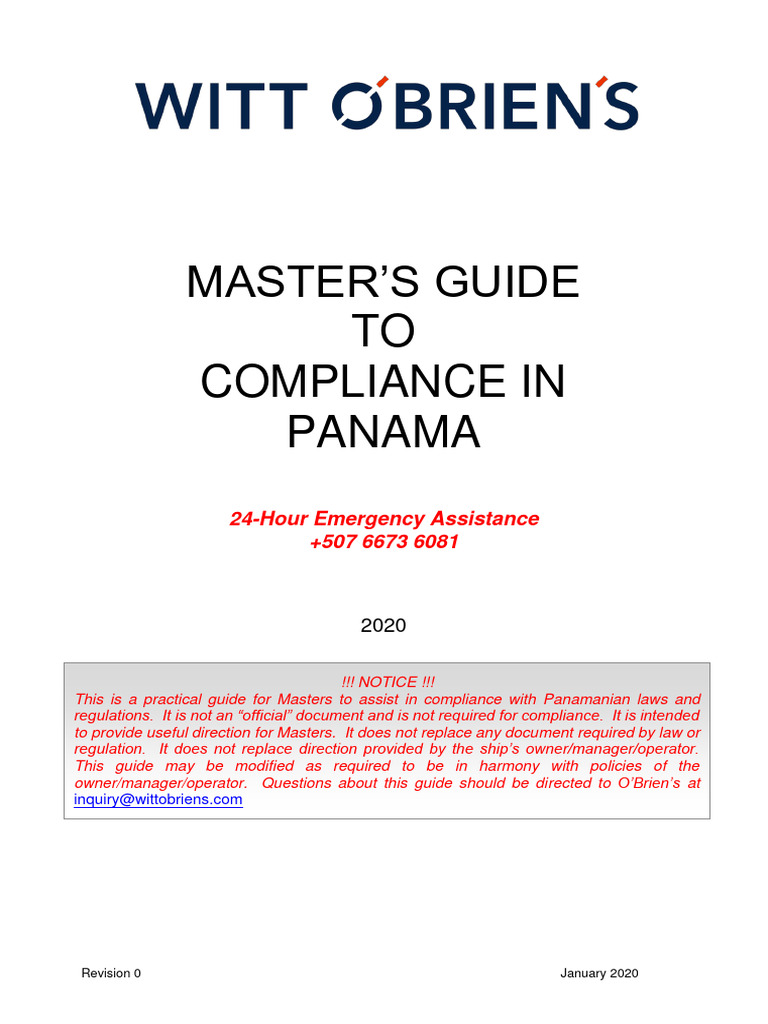 WITT O'BRIEN'S

MASTER'S GUIDE TO COMPLIANCE IN PANAMA

24-Hour Emergency Assistance
+507 6673 6081

2020

!!! NOTICE !!!
This is a practical guide for Masters to assist in compliance with Panamanian laws and regulations. It is not an "official" document and is not required for compliance. It is intended to provide useful direction for Masters. It does not replace any document required by law or regulation. It does not replace direction provided by the ship's owner/manager/operator. This guide may be modified as required to be in harmony with policies of the owner/manager/operator. Questions about this guide should be directed to O'Brien's at inquiry@wittobriens.com

Revision 0

January 2020